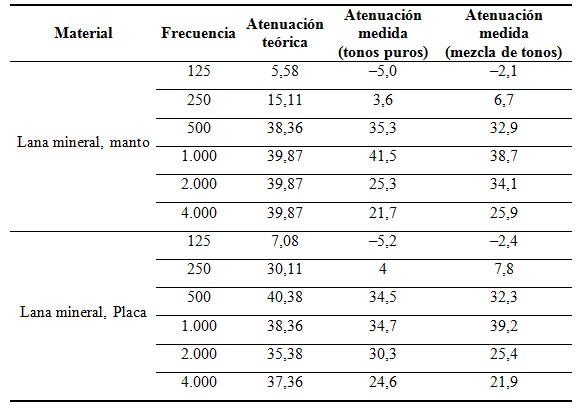 | Material | Frecuencia | Atenuación teórica | Atenuación medida (tonos puros) | Atenuación medida (mezcla de tonos) |
|---|---|---|---|---|
| Lana mineral, manto | 125 | 5,58 | –5,0 | –2,1 |
| | 250 | 15,11 | 3,6 | 6,7 |
| | 500 | 38,36 | 35,3 | 32,9 |
| | 1.000 | 39,87 | 41,5 | 38,7 |
| | 2.000 | 39,87 | 25,3 | 34,1 |
| | 4.000 | 39,87 | 21,7 | 25,9 |
| Lana mineral, Placa | 125 | 7,08 | –5,2 | –2,4 |
| | 250 | 30,11 | 4 | 7,8 |
| | 500 | 40,38 | 34,5 | 32,3 |
| | 1.000 | 38,36 | 34,7 | 39,2 |
| | 2.000 | 35,38 | 30,3 | 25,4 |
| | 4.000 | 37,36 | 24,6 | 21,9 |